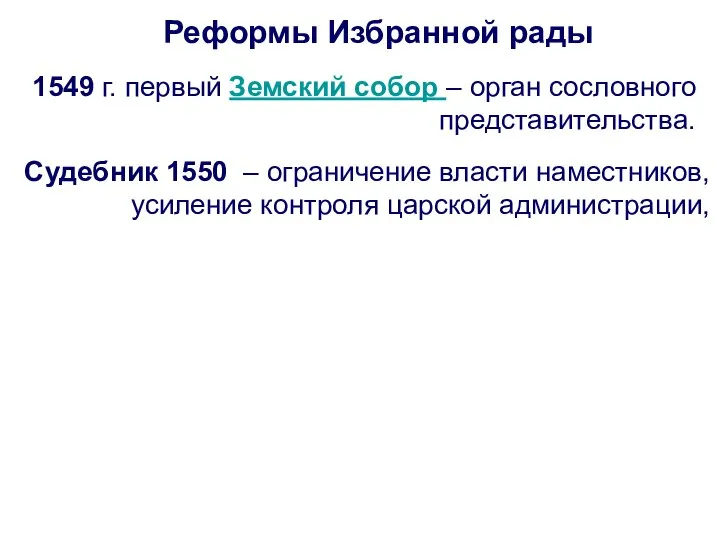 Реформы Избранной рады

1549 г. первый Земский собор – орган сословного представительства.

Судебник 1550 – ограничение власти наместников, усиление контроля царской администрации,